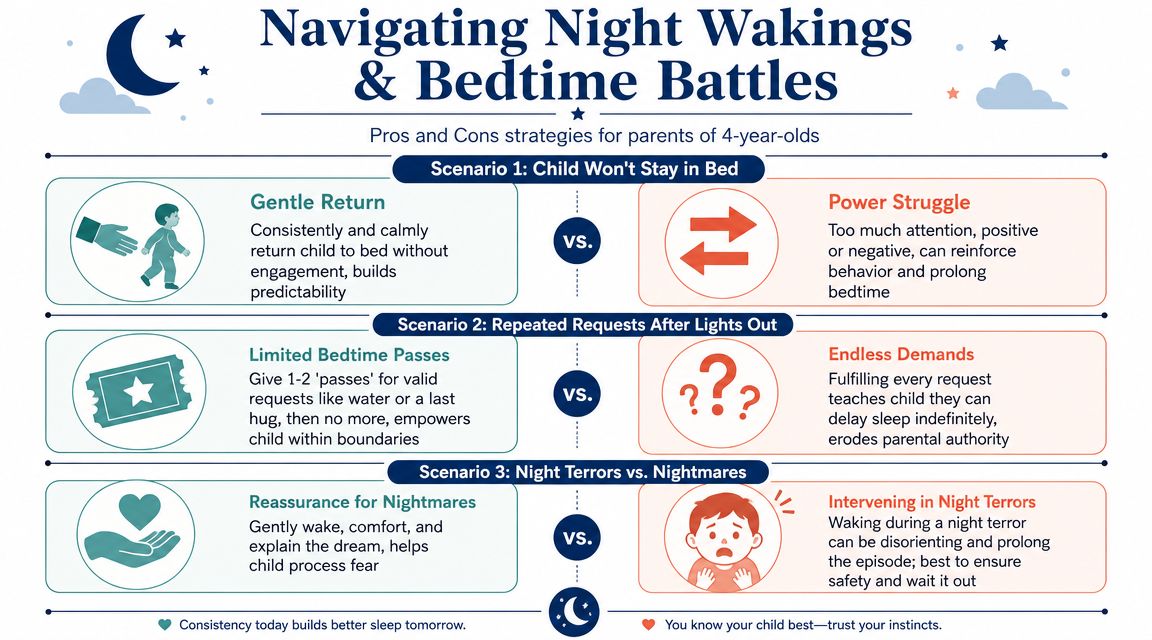 Navigating Night Wakings & Bedtime Battles

Pros and Cons strategies for parents of 4-year-olds

Scenario 1: Child Won't Stay in Bed

Gentle Return
Consistently and calmly return child to bed without engagement, builds predictability

vs.

Power Struggle
Too much attention, positive or negative, can reinforce behavior and prolong bedtime

Scenario 2: Repeated Requests After Lights Out

Limited Bedtime Passes
Give 1-2 'passes' for valid requests like water or a last hug, then no more, empowers child within boundaries

vs.

Endless Demands
Fulfilling every request teaches child they can delay sleep indefinitely, erodes parental authority

Scenario 3: Night Terrors vs. Nightmares

Reassurance for Nightmares
Gently wake, comfort, and explain the dream, helps child process fear

vs.

Intervening in Night Terrors
Waking during a night terror can be disorienting and prolong the episode; best to ensure safety and wait it out

Consistency today builds better sleep tomorrow.

You know your child best—trust your instincts.